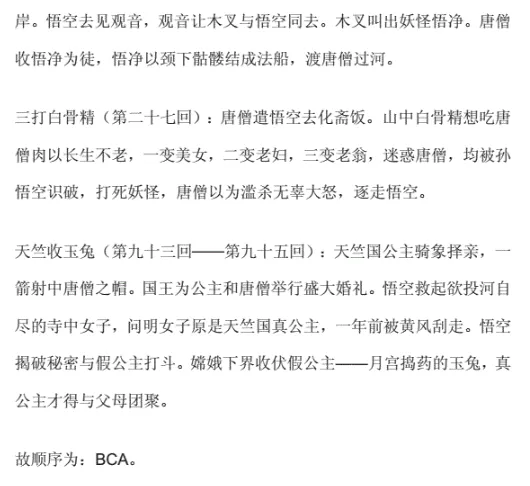 岸。悟空去见观音，观音让木叉与悟空同去。木叉叫出妖怪悟净。唐僧收悟净为徒，悟净以颈下骷髅结成法船，渡唐僧过河。

三打白骨精（第二十七回）：唐僧遣悟空去化斋饭。山中白骨精想吃唐僧肉以长生不老，一变美女，二变老妇，三变老翁，迷惑唐僧，均被孙悟空识破，打死妖怪，唐僧以为滥杀无辜大怒，逐走悟空。

天竺收玉兔（第九十三回——第九十五回）：天竺国公主骑象择亲，一箭射中唐僧之帽。国王为公主和唐僧举行盛大婚礼。悟空救起欲投河自尽的寺中女子，问明女子原是天竺国真公主，一年前被黄风刮走。悟空揭破秘密与假公主打斗。嫦娥下界收伏假公主——月宫捣药的玉兔，真公主才得与父母团聚。

故顺序为：BCA。